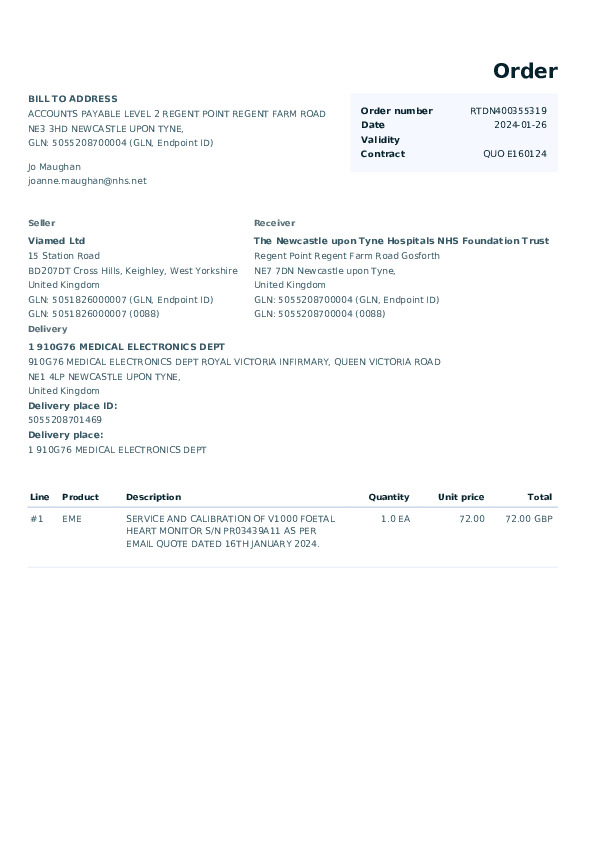 Order

BILL TO ADDRESS
ACCOUNTS PAYABLE LEVEL 2 REGENT POINT REGENT FARM ROAD
NE3 3HD NEWCASTLE UPON TYNE,
GLN: 5055208700004 (GLN, Endpoint ID)

Jo Maughan
joanne.maughan@nhs.net

| | |
|---|---|
| Order number | RTDN400355319 |
| Date | 2024-01-26 |
| Validity | |
| Contract | QUO E160124 |

Seller
Viamed Ltd
15 Station Road
BD207DT Cross Hills, Keighley, West Yorkshire
United Kingdom
GLN: 5051826000007 (GLN, Endpoint ID)
GLN: 5051826000007 (0088)

Receiver
The Newcastle upon Tyne Hospitals NHS Foundation Trust
Regent Point Regent Farm Road Gosforth
NE7 7DN Newcastle upon Tyne,
United Kingdom
GLN: 5055208700004 (GLN, Endpoint ID)
GLN: 5055208700004 (0088)

Delivery
1 910G76 MEDICAL ELECTRONICS DEPT
910G76 MEDICAL ELECTRONICS DEPT ROYAL VICTORIA INFIRMARY, QUEEN VICTORIA ROAD
NE1 4LP NEWCASTLE UPON TYNE,
United Kingdom
Delivery place ID:
5055208701469
Delivery place:
1 910G76 MEDICAL ELECTRONICS DEPT

| Line | Product | Description | Quantity | Unit price | Total |
|---|---|---|---|---|---|
| #1 | EME | SERVICE AND CALIBRATION OF V1000 FOETAL HEART MONITOR S/N PR03439A11 AS PER EMAIL QUOTE DATED 16TH JANUARY 2024. | 1.0 EA | 72.00 | 72.00 GBP |